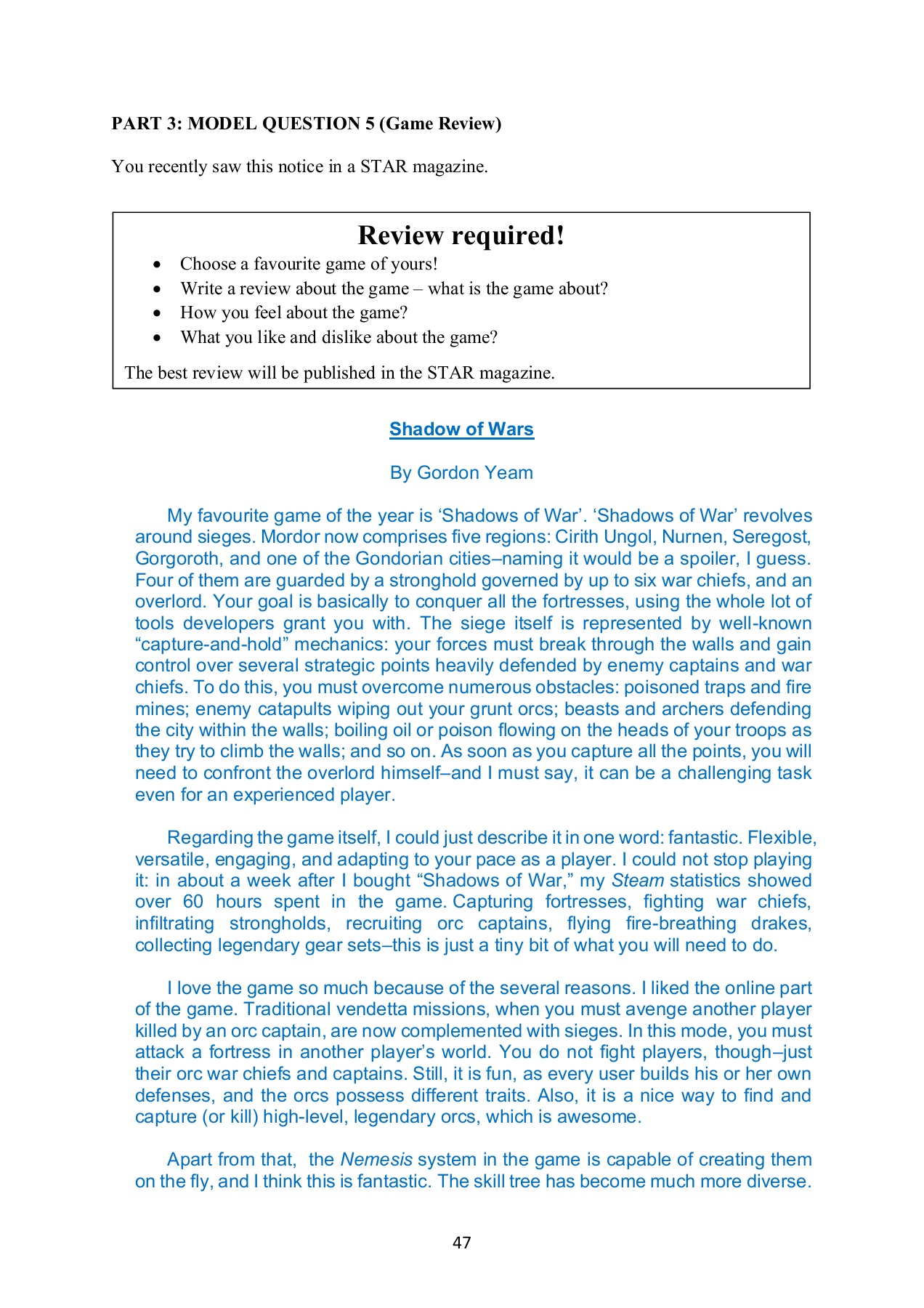 PART 3: MODEL QUESTION 5 (Game Review)

You recently saw this notice in a STAR magazine.

Review required!

• Choose a favourite game of yours!
• Write a review about the game – what is the game about?
• How you feel about the game?
• What you like and dislike about the game?

The best review will be published in the STAR magazine.

Shadow of Wars

By Gordon Yeam

My favourite game of the year is 'Shadows of War'. 'Shadows of War' revolves around sieges. Mordor now comprises five regions: Cirith Ungol, Nurnen, Seregost, Gorgoroth, and one of the Gondorian cities–naming it would be a spoiler, I guess. Four of them are guarded by a stronghold governed by up to six war chiefs, and an overlord. Your goal is basically to conquer all the fortresses, using the whole lot of tools developers grant you with. The siege itself is represented by well-known "capture-and-hold" mechanics: your forces must break through the walls and gain control over several strategic points heavily defended by enemy captains and war chiefs. To do this, you must overcome numerous obstacles: poisoned traps and fire mines; enemy catapults wiping out your grunt orcs; beasts and archers defending the city within the walls; boiling oil or poison flowing on the heads of your troops as they try to climb the walls; and so on. As soon as you capture all the points, you will need to confront the overlord himself–and I must say, it can be a challenging task even for an experienced player.

Regarding the game itself, I could just describe it in one word: fantastic. Flexible, versatile, engaging, and adapting to your pace as a player. I could not stop playing it: in about a week after I bought "Shadows of War," my Steam statistics showed over 60 hours spent in the game. Capturing fortresses, fighting war chiefs, infiltrating strongholds, recruiting orc captains, flying fire-breathing drakes, collecting legendary gear sets–this is just a tiny bit of what you will need to do.

I love the game so much because of the several reasons. I liked the online part of the game. Traditional vendetta missions, when you must avenge another player killed by an orc captain, are now complemented with sieges. In this mode, you must attack a fortress in another player's world. You do not fight players, though–just their orc war chiefs and captains. Still, it is fun, as every user builds his or her own defenses, and the orcs possess different traits. Also, it is a nice way to find and capture (or kill) high-level, legendary orcs, which is awesome.

Apart from that, the Nemesis system in the game is capable of creating them on the fly, and I think this is fantastic. The skill tree has become much more diverse.

47